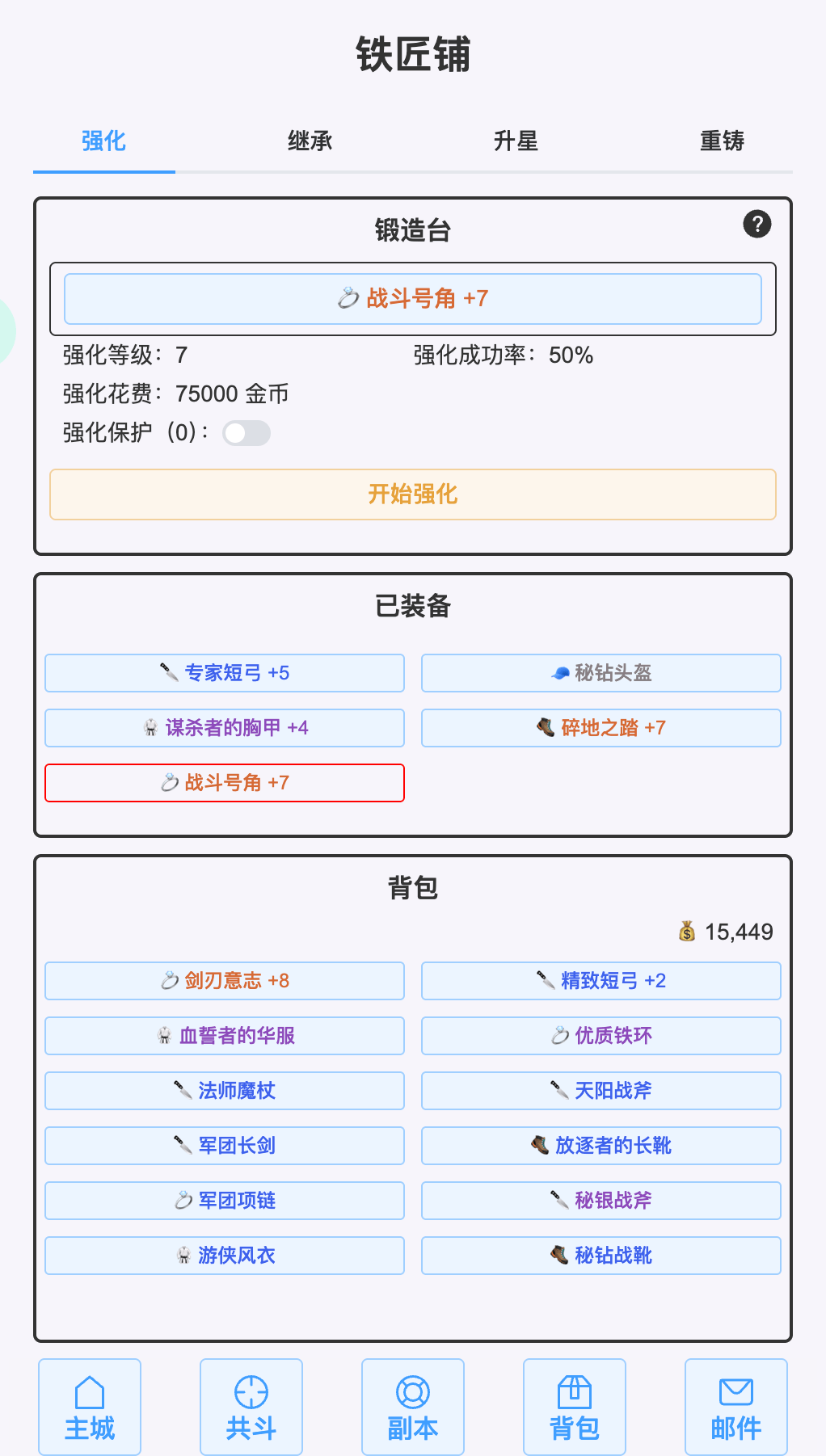 铁匠铺

强化
继承
升星
重铸

锻造台
?

战斗号角 +7

强化等级：7
强化成功率：50%
强化花费：75000 金币
强化保护（0）：

开始强化

已装备

专家短弓 +5
秘钻头盔
谋杀者的胸甲 +4
碎地之踏 +7
战斗号角 +7

背包

15,449

剑刃意志 +8
精致短弓 +2
血誓者的华服
优质铁环
法师魔杖
天阳战斧
军团长剑
放逐者的长靴
军团项链
秘银战斧
游侠风衣
秘钻战靴

主城
共斗
副本
背包
邮件